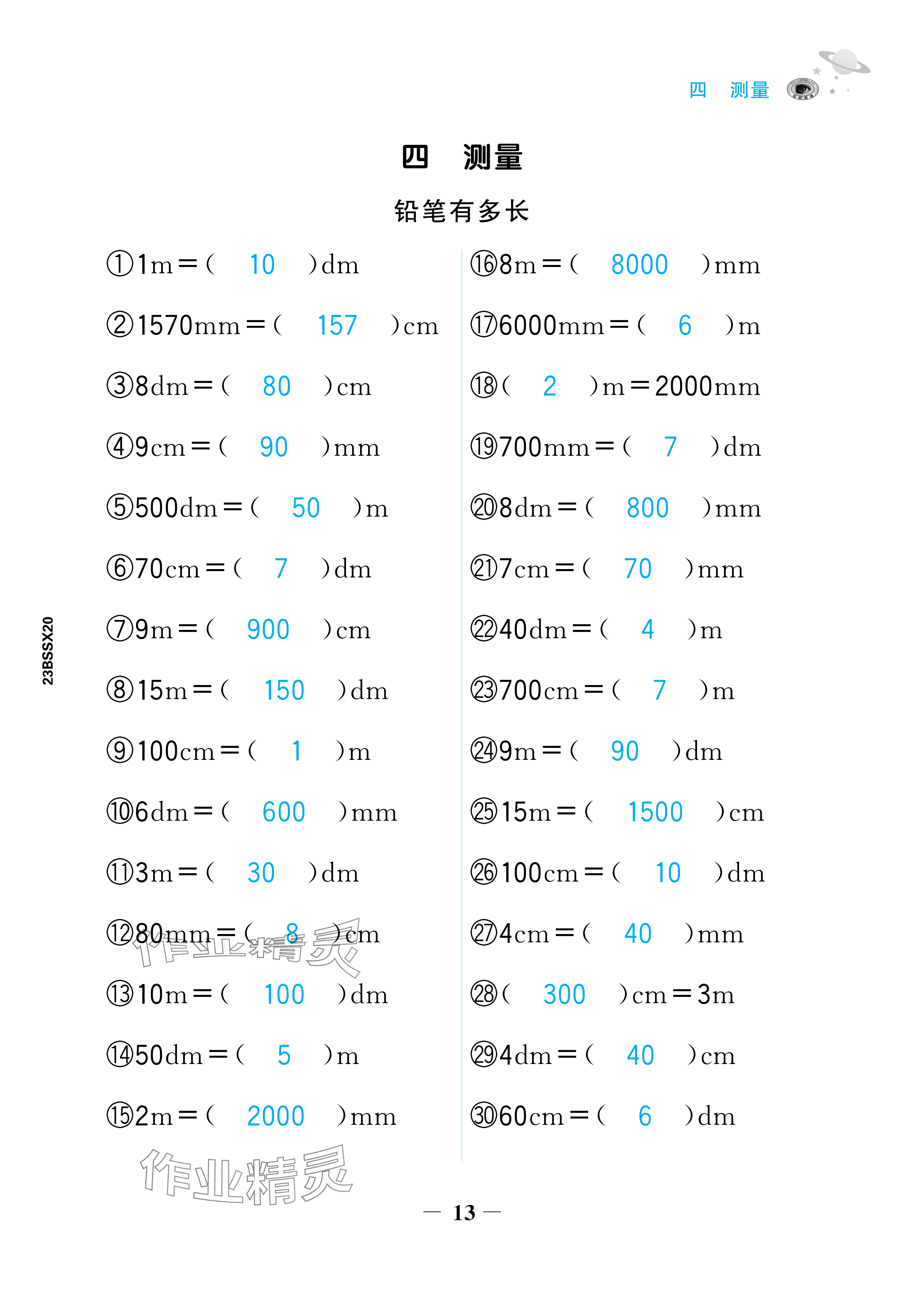 四 测量

四 测量

铅笔有多长

①1m＝( 10 )dm

②1570mm＝( 157 )cm

③8dm＝( 80 )cm

④9cm＝( 90 )mm

⑤500dm＝( 50 )m

⑥70cm＝( 7 )dm

⑦9m＝( 900 )cm

⑧15m＝( 150 )dm

⑨100cm＝( 1 )m

⑩6dm＝( 600 )mm

⑪3m＝( 30 )dm

⑫80mm＝( 8 )cm

⑬10m＝( 100 )dm

⑭50dm＝( 5 )m

⑮2m＝( 2000 )mm

⑯8m＝( 8000 )mm

⑰6000mm＝( 6 )m

⑱( 2 )m＝2000mm

⑲700mm＝( 7 )dm

⑳8dm＝( 800 )mm

㉑7cm＝( 70 )mm

㉒40dm＝( 4 )m

㉓700cm＝( 7 )m

㉔9m＝( 90 )dm

㉕15m＝( 1500 )cm

㉖100cm＝( 10 )dm

㉗4cm＝( 40 )mm

㉘( 300 )cm＝3m

㉙4dm＝( 40 )cm

㉚60cm＝( 6 )dm

23BSSX20

作业精灵

作业精灵

— 13 —